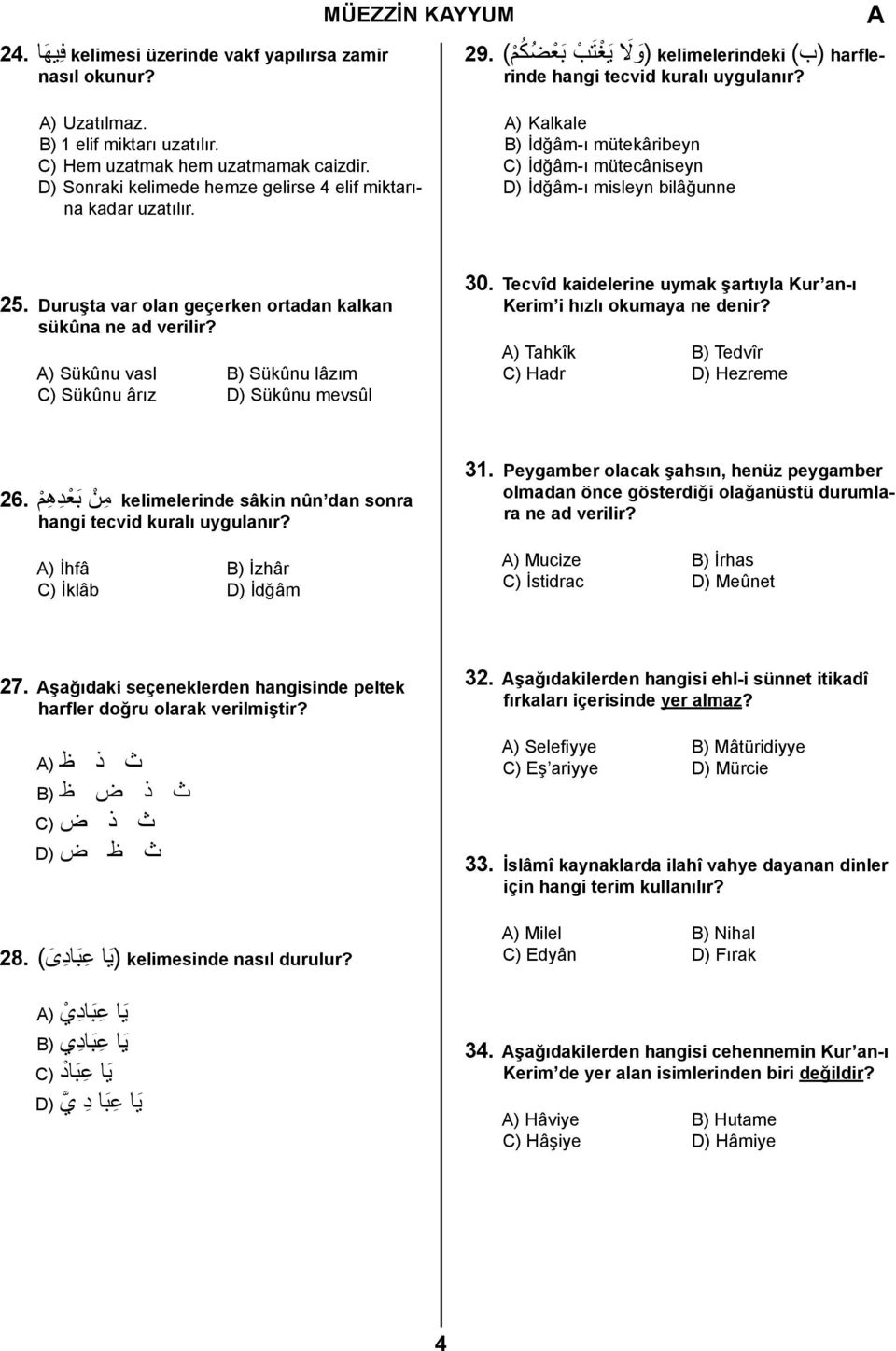 MÜEZZİN KAYYUM

A

24. فِيهَا kelimesi üzerinde vakf yapılırsa zamir nasıl okunur?

A) Uzatılmaz.
B) 1 elif miktarı uzatılır.
C) Hem uzatmak hem uzatmamak caizdir.
D) Sonraki kelimede hemze gelirse 4 elif miktarına kadar uzatılır.

25. Duruşta var olan geçerken ortadan kalkan sükûna ne ad verilir?

A) Sükûnu vasl
B) Sükûnu lâzım
C) Sükûnu ârız
D) Sükûnu mevsûl

26. مِنْ بَعْدِهِمْ kelimelerinde sâkin nûn'dan sonra hangi tecvid kuralı uygulanır?

A) İhfâ
B) İzhâr
C) İklâb
D) İdğâm

27. Aşağıdaki seçeneklerden hangisinde peltek harfler doğru olarak verilmiştir?

A) ث ذ ظ
B) ث ذ ض ظ
C) ث ذ ض
D) ث ظ ض

28. (يَا عِبَادِىَ) kelimesinde nasıl durulur?

A) يَا عِبَادِيْ
B) يَا عِبَادِي
C) يَا عِبَادْ
D) يَا عِبَا دِ يَّ

29. (وَلَا يَغْتَبْ بَعْضُكُمْ) kelimelerindeki (ب) harflerinde hangi tecvid kuralı uygulanır?

A) Kalkale
B) İdğâm-ı mütekâribeyn
C) İdğâm-ı mütecâniseyn
D) İdğâm-ı misleyn bilâğunne

30. Tecvîd kaidelerine uymak şartıyla Kur'an-ı Kerim'i hızlı okumaya ne denir?

A) Tahkîk
B) Tedvîr
C) Hadr
D) Hezreme

31. Peygamber olacak şahsın, henüz peygamber olmadan önce gösterdiği olağanüstü durumlara ne ad verilir?

A) Mucize
B) İrhas
C) İstidrac
D) Meûnet

32. Aşağıdakilerden hangisi ehl-i sünnet itikadî fırkaları içerisinde yer almaz?

A) Selefiyye
B) Mâtüridiyye
C) Eş'ariyye
D) Mürcie

33. İslâmî kaynaklarda ilahî vahye dayanan dinler için hangi terim kullanılır?

A) Milel
B) Nihal
C) Edyân
D) Fırak

34. Aşağıdakilerden hangisi cehennemin Kur'an-ı Kerim'de yer alan isimlerinden biri değildir?

A) Hâviye
B) Hutame
C) Hâşiye
D) Hâmiye

4